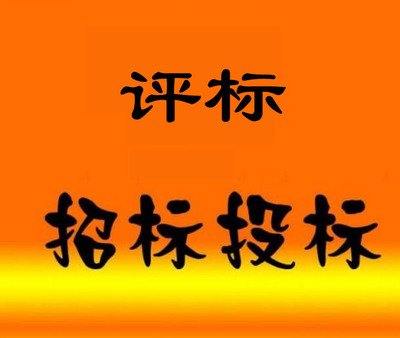 评标

招标投标